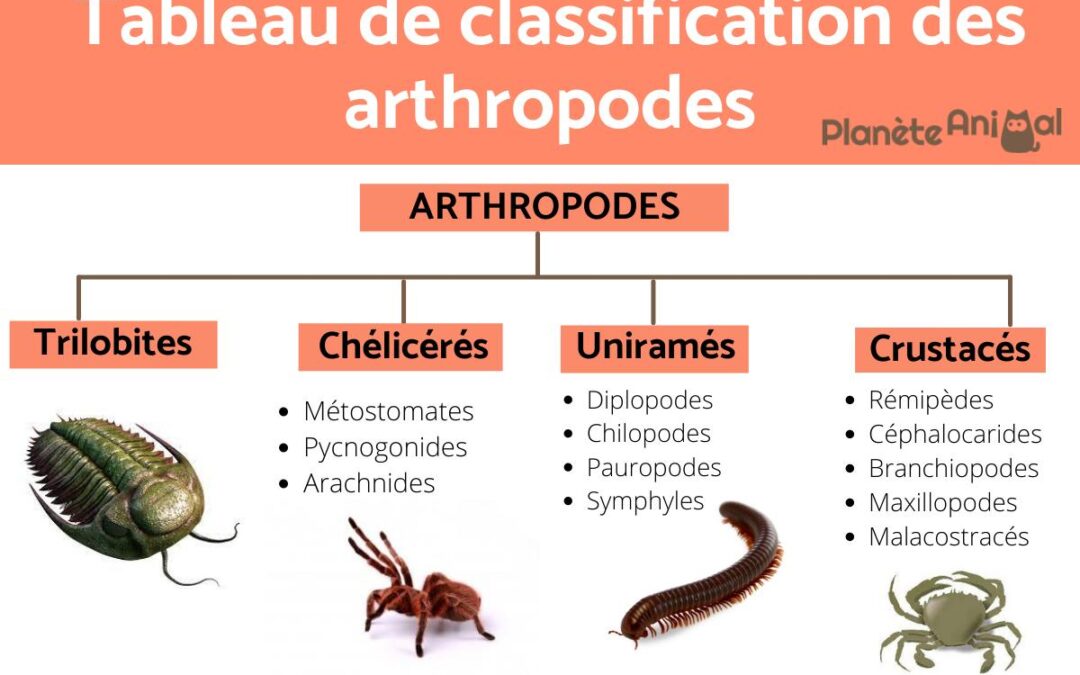 Tableau de classification des arthropodes

Planète Animal

ARTHROPODES

Trilobites

Chélicérés
- Métostomates
- Pycnogonides
- Arachnides

Uniramés
- Diplopodes
- Chilopodes
- Pauropodes
- Symphyles

Crustacés
- Rémipèdes
- Céphalocarides
- Branchiopodes
- Maxillopodes
- Malacostracés